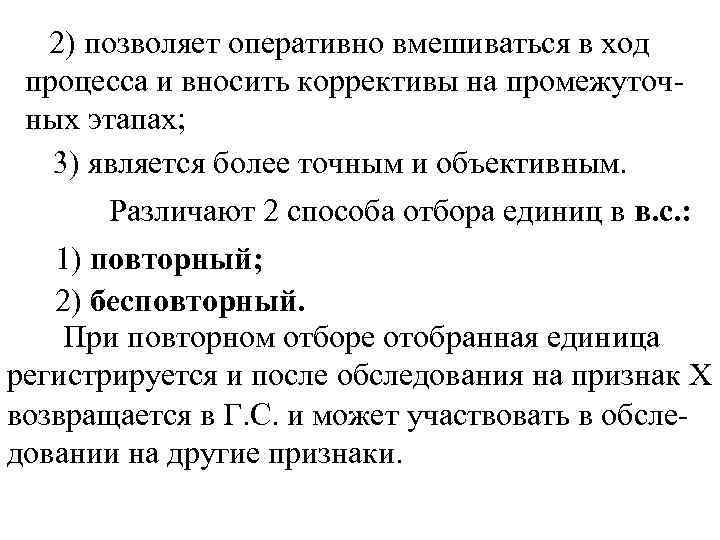 2) позволяет оперативно вмешиваться в ход процесса и вносить коррективы на промежуточных этапах;

3) является более точным и объективным.

Различают 2 способа отбора единиц в в.с.:

1) повторный;

2) бесповторный.

При повторном отборе отобранная единица регистрируется и после обследования на признак X возвращается в Г.С. и может участвовать в обследовании на другие признаки.